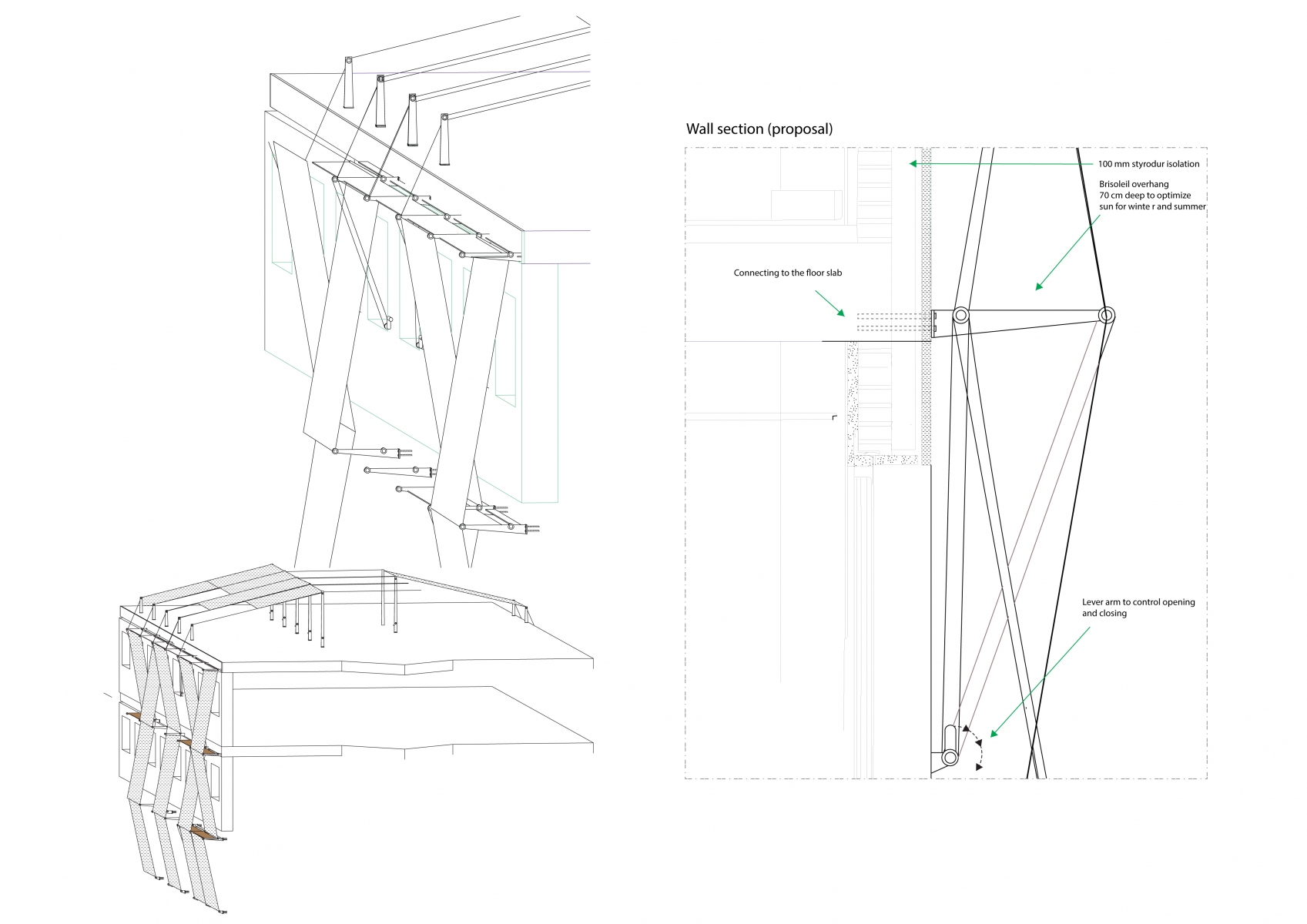 Wall section (proposal)

100 mm styrodur isolation

Brisoleil overhang 70 cm deep to optimize sun for winte r and summer

Connecting to the floor slab

Lever arm to control opening and closing